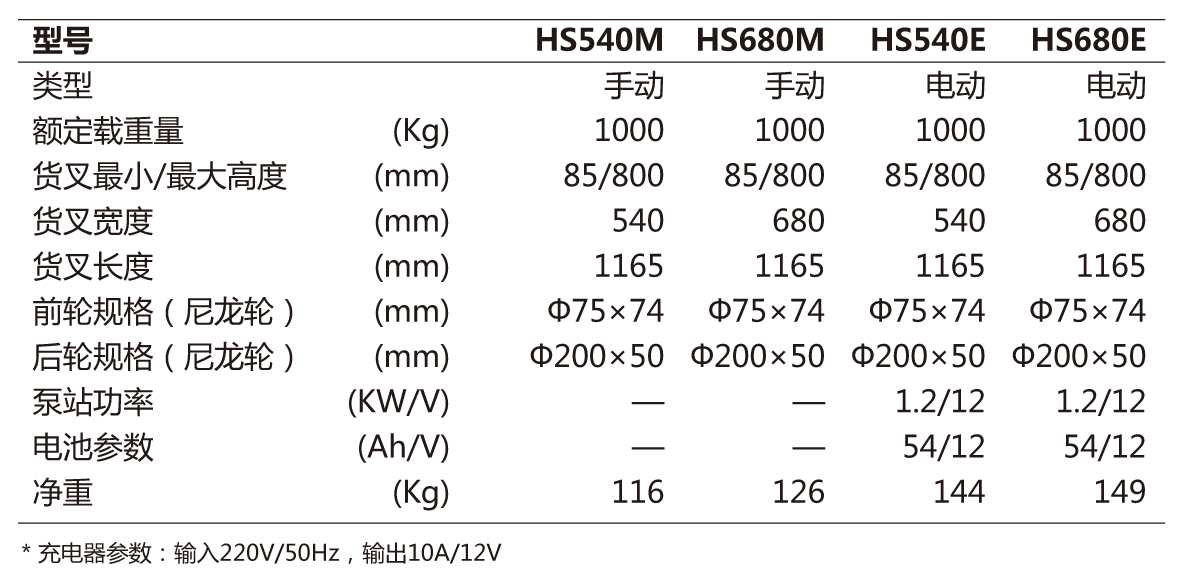 | 型号 |  | HS540M | HS680M | HS540E | HS680E |
|---|---|---|---|---|---|
| 类型 |  | 手动 | 手动 | 电动 | 电动 |
| 额定载重量 | (Kg) | 1000 | 1000 | 1000 | 1000 |
| 货叉最小/最大高度 | (mm) | 85/800 | 85/800 | 85/800 | 85/800 |
| 货叉宽度 | (mm) | 540 | 680 | 540 | 680 |
| 货叉长度 | (mm) | 1165 | 1165 | 1165 | 1165 |
| 前轮规格（尼龙轮） | (mm) | Φ75×74 | Φ75×74 | Φ75×74 | Φ75×74 |
| 后轮规格（尼龙轮） | (mm) | Φ200×50 | Φ200×50 | Φ200×50 | Φ200×50 |
| 泵站功率 | (KW/V) | — | — | 1.2/12 | 1.2/12 |
| 电池参数 | (Ah/V) | — | — | 54/12 | 54/12 |
| 净重 | (Kg) | 116 | 126 | 144 | 149 |

* 充电器参数：输入220V/50Hz，输出10A/12V